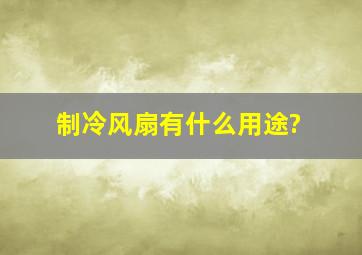 制冷风扇有什么用途?